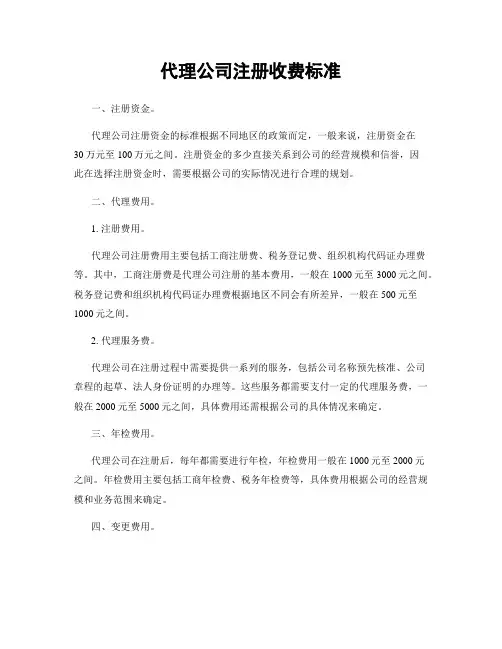 代理公司注册收费标准

一、注册资金。

代理公司注册资金的标准根据不同地区的政策而定，一般来说，注册资金在30万元至100万元之间。注册资金的多少直接关系到公司的经营规模和信誉，因此在选择注册资金时，需要根据公司的实际情况进行合理的规划。

二、代理费用。

1. 注册费用。

代理公司注册费用主要包括工商注册费、税务登记费、组织机构代码证办理费等。其中，工商注册费是代理公司注册的基本费用，一般在1000元至3000元之间。税务登记费和组织机构代码证办理费根据地区不同会有所差异，一般在500元至1000元之间。

2. 代理服务费。

代理公司在注册过程中需要提供一系列的服务，包括公司名称预先核准、公司章程的起草、法人身份证明的办理等。这些服务都需要支付一定的代理服务费，一般在2000元至5000元之间，具体费用还需根据公司的具体情况来确定。

三、年检费用。

代理公司在注册后，每年都需要进行年检，年检费用一般在1000元至2000元之间。年检费用主要包括工商年检费、税务年检费等，具体费用根据公司的经营规模和业务范围来确定。

四、变更费用。